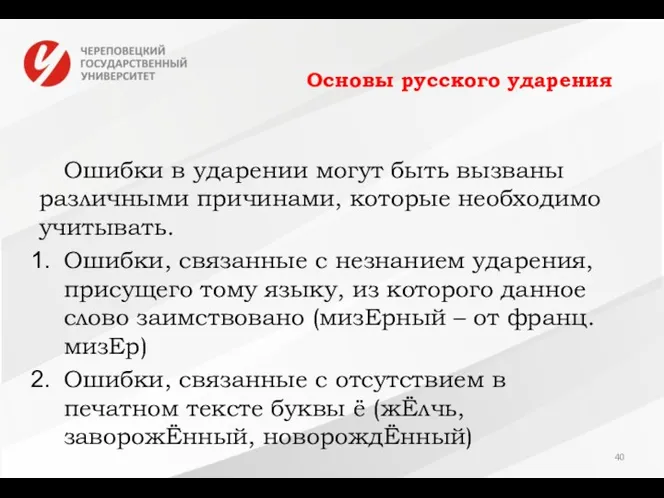 ЧЕРЕПОВЕЦКИЙ ГОСУДАРСТВЕННЫЙ УНИВЕРСИТЕТ

Основы русского ударения

Ошибки в ударении могут быть вызваны различными причинами, которые необходимо учитывать.

1. Ошибки, связанные с незнанием ударения, присущего тому языку, из которого данное слово заимствовано (мизЕрный – от франц. мизЕр)
2. Ошибки, связанные с отсутствием в печатном тексте буквы ё (жЁлчь, заворожЁнный, новорождЁнный)

40